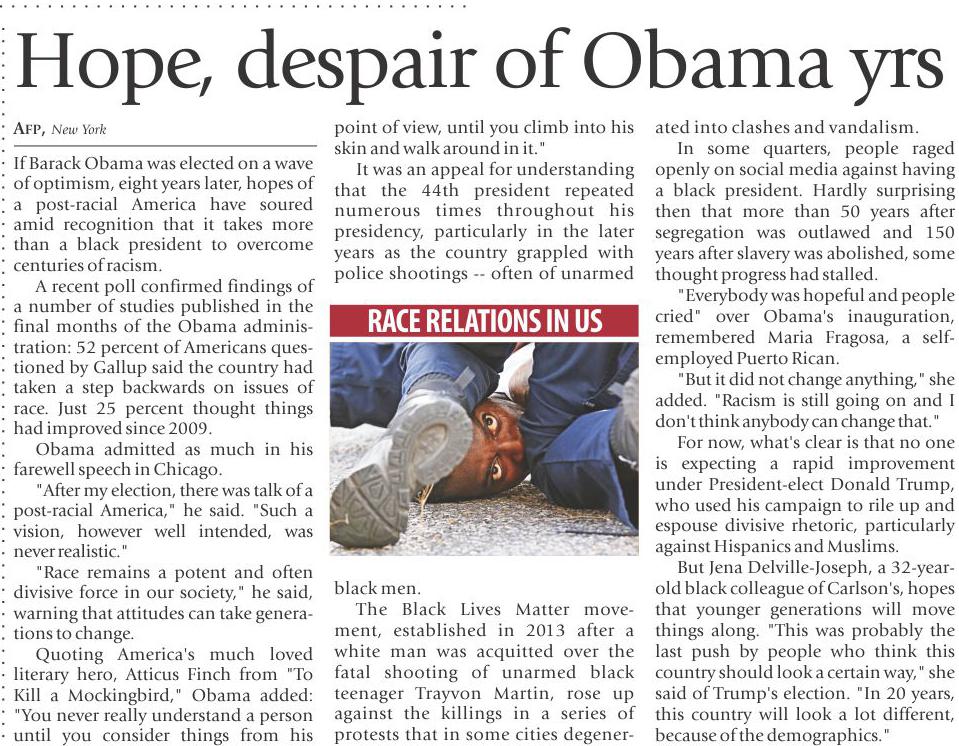 Hope, despair of Obama yrs

AFP, New York

If Barack Obama was elected on a wave of optimism, eight years later, hopes of a post-racial America have soured amid recognition that it takes more than a black president to overcome centuries of racism.

A recent poll confirmed findings of a number of studies published in the final months of the Obama administration: 52 percent of Americans questioned by Gallup said the country had taken a step backwards on issues of race. Just 25 percent thought things had improved since 2009.

Obama admitted as much in his farewell speech in Chicago.

"After my election, there was talk of a post-racial America," he said. "Such a vision, however well intended, was never realistic."

"Race remains a potent and often divisive force in our society," he said, warning that attitudes can take generations to change.

Quoting America's much loved literary hero, Atticus Finch from "To Kill a Mockingbird," Obama added: "You never really understand a person until you consider things from his point of view, until you climb into his skin and walk around in it."

It was an appeal for understanding that the 44th president repeated numerous times throughout his presidency, particularly in the later years as the country grappled with police shootings -- often of unarmed

RACE RELATIONS IN US

black men.

The Black Lives Matter movement, established in 2013 after a white man was acquitted over the fatal shooting of unarmed black teenager Trayvon Martin, rose up against the killings in a series of protests that in some cities degenerated into clashes and vandalism.

In some quarters, people raged openly on social media against having a black president. Hardly surprising then that more than 50 years after segregation was outlawed and 150 years after slavery was abolished, some thought progress had stalled.

"Everybody was hopeful and people cried" over Obama's inauguration, remembered Maria Fragosa, a self-employed Puerto Rican.

"But it did not change anything," she added. "Racism is still going on and I don't think anybody can change that."

For now, what's clear is that no one is expecting a rapid improvement under President-elect Donald Trump, who used his campaign to rile up and espouse divisive rhetoric, particularly against Hispanics and Muslims.

But Jena Delville-Joseph, a 32-year-old black colleague of Carlson's, hopes that younger generations will move things along. "This was probably the last push by people who think this country should look a certain way," she said of Trump's election. "In 20 years, this country will look a lot different, because of the demographics."